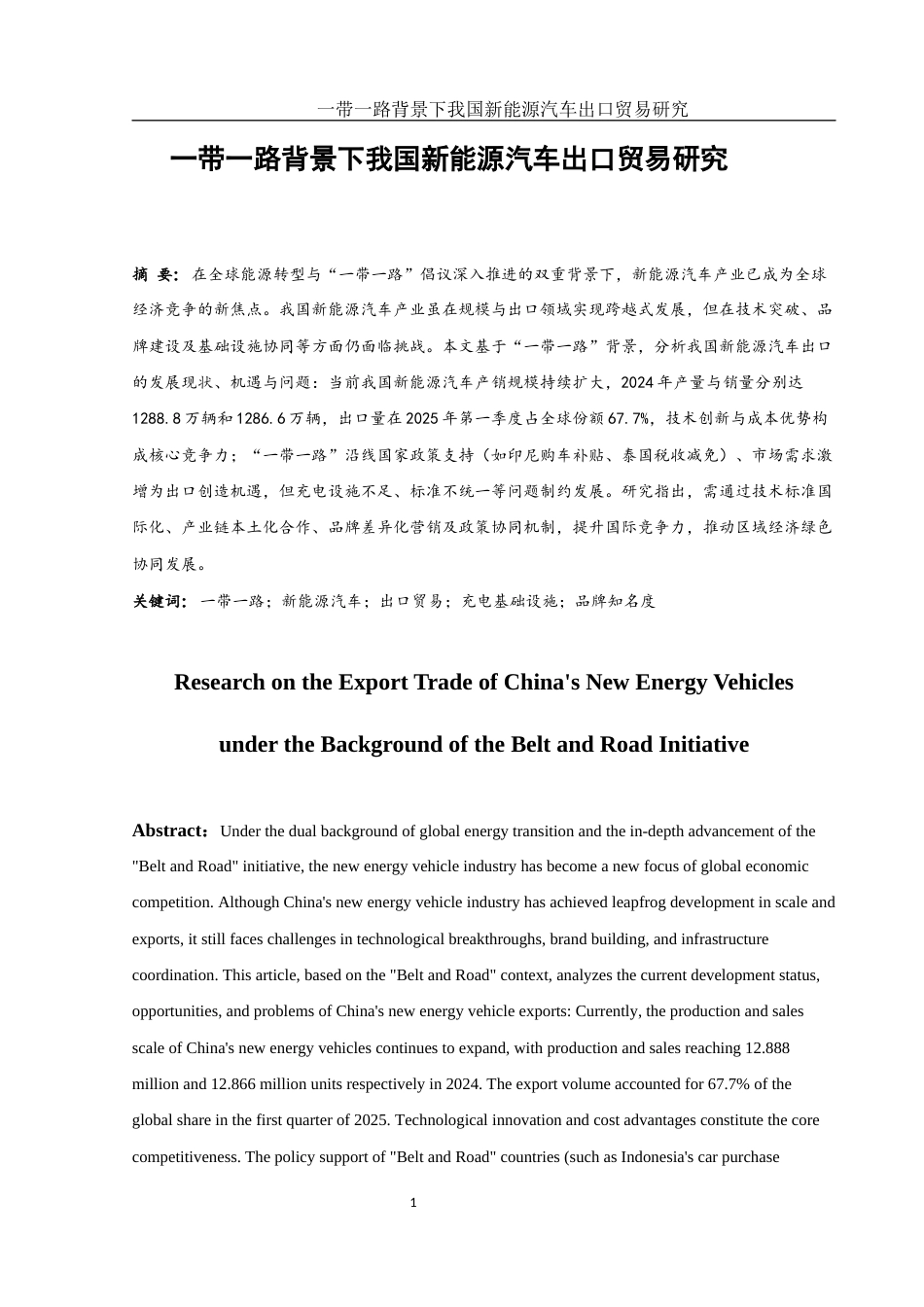 一带一路背景下我国新能源汽车出口贸易研究

一带一路背景下我国新能源汽车出口贸易研究

摘 要：在全球能源转型与“一带一路”倡议深入推进的双重背景下，新能源汽车产业已成为全球经济竞争的新焦点。我国新能源汽车产业虽在规模与出口领域实现跨越式发展，但在技术突破、品牌建设及基础设施协同等方面仍面临挑战。本文基于“一带一路”背景，分析我国新能源汽车出口的发展现状、机遇与问题：当前我国新能源汽车产销规模持续扩大，2024年产量与销量分别达1288.8万辆和1286.6万辆，出口量在2025年第一季度占全球份额67.7%，技术创新与成本优势构成核心竞争力；“一带一路”沿线国家政策支持（如印尼购车补贴、泰国税收减免）、市场需求激增为出口创造机遇，但充电设施不足、标准不统一等问题制约发展。研究指出，需通过技术标准国际化、产业链本土化合作、品牌差异化营销及政策协同机制，提升国际竞争力，推动区域经济绿色协同发展。

关键词：一带一路；新能源汽车；出口贸易；充电基础设施；品牌知名度

Research on the Export Trade of China's New Energy Vehicles under the Background of the Belt and Road Initiative

Abstract：Under the dual background of global energy transition and the in-depth advancement of the "Belt and Road" initiative, the new energy vehicle industry has become a new focus of global economic competition. Although China's new energy vehicle industry has achieved leapfrog development in scale and exports, it still faces challenges in technological breakthroughs, brand building, and infrastructure coordination. This article, based on the "Belt and Road" context, analyzes the current development status, opportunities, and problems of China's new energy vehicle exports: Currently, the production and sales scale of China's new energy vehicles continues to expand, with production and sales reaching 12.888 million and 12.866 million units respectively in 2024. The export volume accounted for 67.7% of the global share in the first quarter of 2025. Technological innovation and cost advantages constitute the core competitiveness. The policy support of "Belt and Road" countries (such as Indonesia's car purchase

1